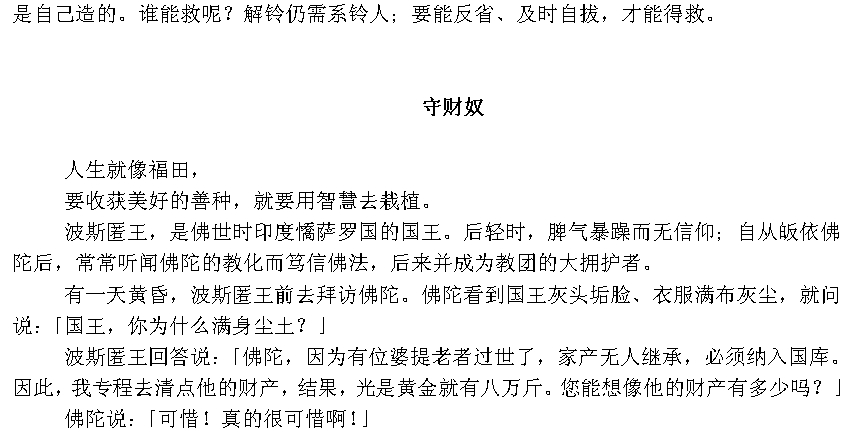 是自己造的。谁能救呢？解铃仍需系铃人；要能反省、及时自拔，才能得救。

守财奴

人生就像福田，
要收获美好的善种，就要用智慧去栽植。

波斯匿王，是佛世时印度憍萨罗国的国王。后轻时，脾气暴躁而无信仰；自从皈依佛陀后，常常听闻佛陀的教化而笃信佛法，后来并成为教团的大拥护者。

有一天黄昏，波斯匿王前去拜访佛陀。佛陀看到国王灰头垢脸、衣服满布灰尘，就问说：「国王，你为什么满身尘土？」

波斯匿王回答说：「佛陀，因为有位婆提老者过世了，家产无人继承，必须纳入国库。因此，我专程去清点他的财产，结果，光是黄金就有八万斤。您能想像他的财产有多少吗？」

佛陀说：「可惜！真的很可惜啊！」